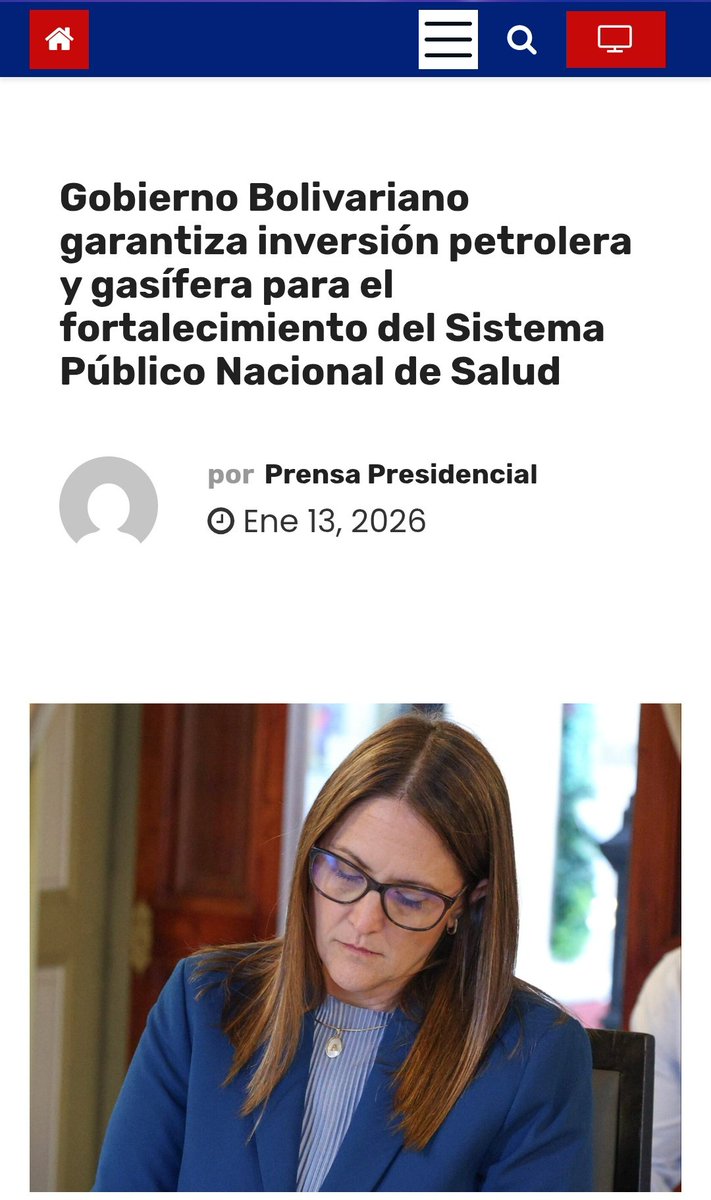 Gobierno Bolivariano garantiza inversión petrolera y gasífera para el fortalecimiento del Sistema Público Nacional de Salud

por Prensa Presidencial
Ene 13, 2026